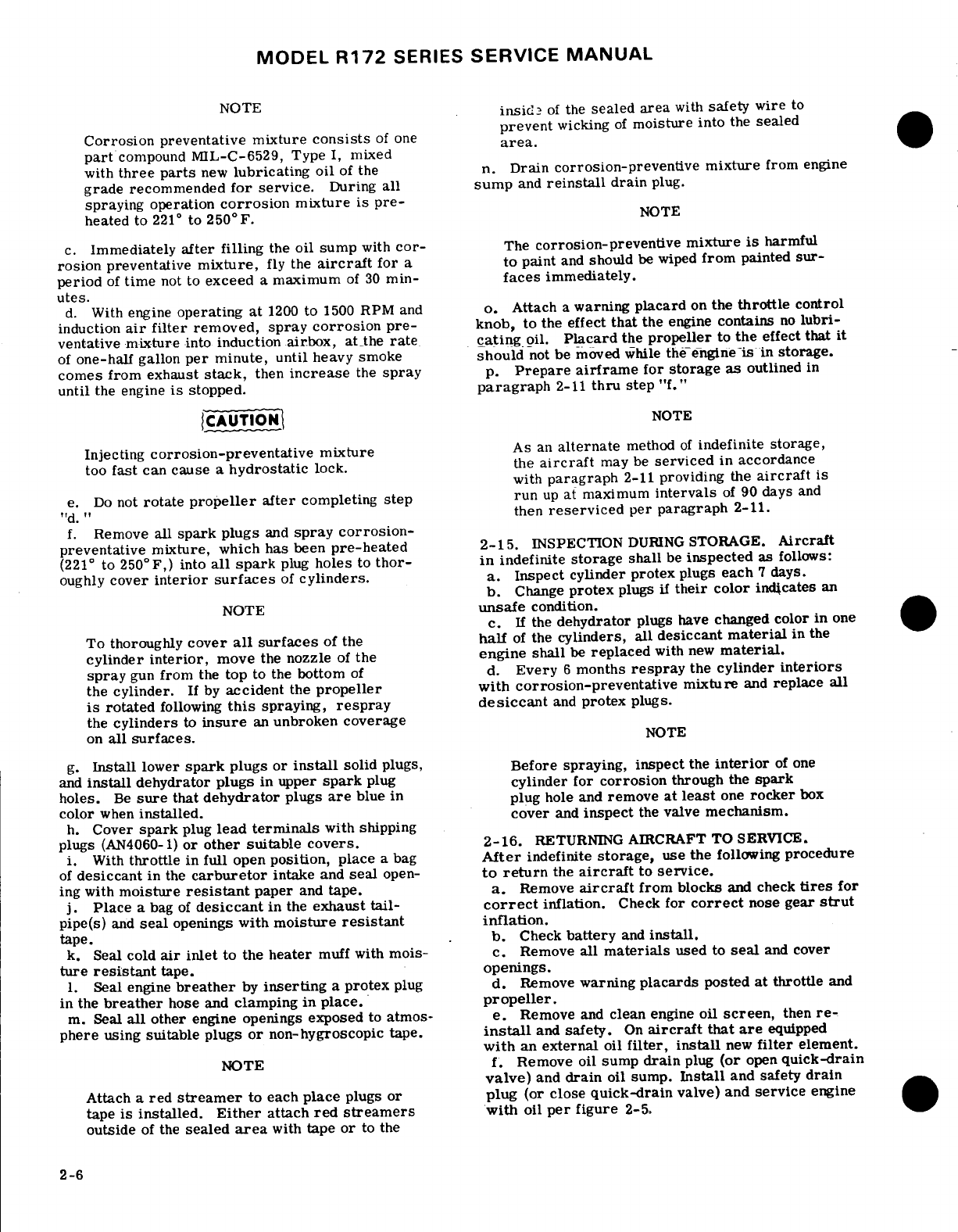 MODEL R172 SERIES SERVICE MANUAL

NOTE

Corrosion preventative mixture consists of one part compound MIL-C-6529, Type I, mixed with three parts new lubricating oil of the grade recommended for service. During all spraying operation corrosion mixture is preheated to 221° to 250°F.

c. Immediately after filling the oil sump with corrosion preventative mixture, fly the aircraft for a period of time not to exceed a maximum of 30 minutes.
d. With engine operating at 1200 to 1500 RPM and induction air filter removed, spray corrosion preventative mixture into induction airbox, at the rate of one-half gallon per minute, until heavy smoke comes from exhaust stack, then increase the spray until the engine is stopped.

CAUTION

Injecting corrosion-preventative mixture too fast can cause a hydrostatic lock.

e. Do not rotate propeller after completing step "d."
f. Remove all spark plugs and spray corrosion-preventative mixture, which has been pre-heated (221° to 250°F,) into all spark plug holes to thoroughly cover interior surfaces of cylinders.

NOTE

To thoroughly cover all surfaces of the cylinder interior, move the nozzle of the spray gun from the top to the bottom of the cylinder. If by accident the propeller is rotated following this spraying, respray the cylinders to insure an unbroken coverage on all surfaces.

g. Install lower spark plugs or install solid plugs, and install dehydrator plugs in upper spark plug holes. Be sure that dehydrator plugs are blue in color when installed.
h. Cover spark plug lead terminals with shipping plugs (AN4060-1) or other suitable covers.
i. With throttle in full open position, place a bag of desiccant in the carburetor intake and seal opening with moisture resistant paper and tape.
j. Place a bag of desiccant in the exhaust tailpipe(s) and seal openings with moisture resistant tape.
k. Seal cold air inlet to the heater muff with moisture resistant tape.
l. Seal engine breather by inserting a protex plug in the breather hose and clamping in place.
m. Seal all other engine openings exposed to atmosphere using suitable plugs or non-hygroscopic tape.

NOTE

Attach a red streamer to each place plugs or tape is installed. Either attach red streamers outside of the sealed area with tape or to the inside of the sealed area with safety wire to prevent wicking of moisture into the sealed area.

n. Drain corrosion-preventive mixture from engine sump and reinstall drain plug.

NOTE

The corrosion-preventive mixture is harmful to paint and should be wiped from painted surfaces immediately.

o. Attach a warning placard on the throttle control knob, to the effect that the engine contains no lubricating oil. Placard the propeller to the effect that it should not be moved while the engine is in storage.
p. Prepare airframe for storage as outlined in paragraph 2-11 thru step "f."

NOTE

As an alternate method of indefinite storage, the aircraft may be serviced in accordance with paragraph 2-11 providing the aircraft is run up at maximum intervals of 90 days and then reserviced per paragraph 2-11.

2-15. INSPECTION DURING STORAGE. Aircraft in indefinite storage shall be inspected as follows:
a. Inspect cylinder protex plugs each 7 days.
b. Change protex plugs if their color indicates an unsafe condition.
c. If the dehydrator plugs have changed color in one half of the cylinders, all desiccant material in the engine shall be replaced with new material.
d. Every 6 months respray the cylinder interiors with corrosion-preventative mixture and replace all desiccant and protex plugs.

NOTE

Before spraying, inspect the interior of one cylinder for corrosion through the spark plug hole and remove at least one rocker box cover and inspect the valve mechanism.

2-16. RETURNING AIRCRAFT TO SERVICE. After indefinite storage, use the following procedure to return the aircraft to service.
a. Remove aircraft from blocks and check tires for correct inflation. Check for correct nose gear strut inflation.
b. Check battery and install.
c. Remove all materials used to seal and cover openings.
d. Remove warning placards posted at throttle and propeller.
e. Remove and clean engine oil screen, then reinstall and safety. On aircraft that are equipped with an external oil filter, install new filter element.
f. Remove oil sump drain plug (or open quick-drain valve) and drain oil sump. Install and safety drain plug (or close quick-drain valve) and service engine with oil per figure 2-5.

2-6